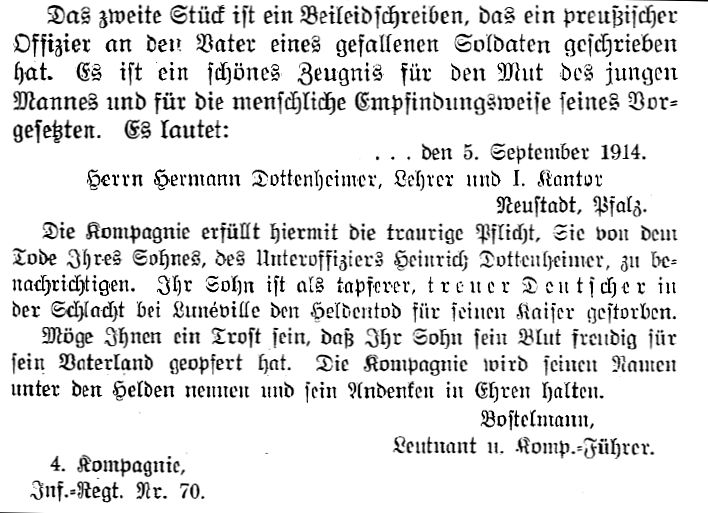 Das zweite Stück ist ein Beileidschreiben, das ein preußischer Offizier an den Vater eines gefallenen Soldaten geschrieben hat. Es ist ein schönes Zeugnis für den Mut des jungen Mannes und für die menschliche Empfindungsweise seines Vorgesetzten. Es lautet:

. . . den 5. September 1914.

Herrn Hermann Dottenheimer, Lehrer und I. Kantor
Neustadt, Pfalz.

Die Kompagnie erfüllt hiermit die traurige Pflicht, Sie von dem Tode Ihres Sohnes, des Unteroffiziers Heinrich Dottenheimer, zu benachrichtigen. Ihr Sohn ist als tapferer, treuer Deutscher in der Schlacht bei Lunéville den Heldentod für seinen Kaiser gestorben.

Möge Ihnen ein Trost sein, daß Ihr Sohn sein Blut freudig für sein Vaterland geopfert hat. Die Kompagnie wird seinen Namen unter den Helden nennen und sein Andenken in Ehren halten.

Bostelmann,
Leutnant u. Komp.-Führer.

4. Kompagnie,
Inf.-Regt. Nr. 70.